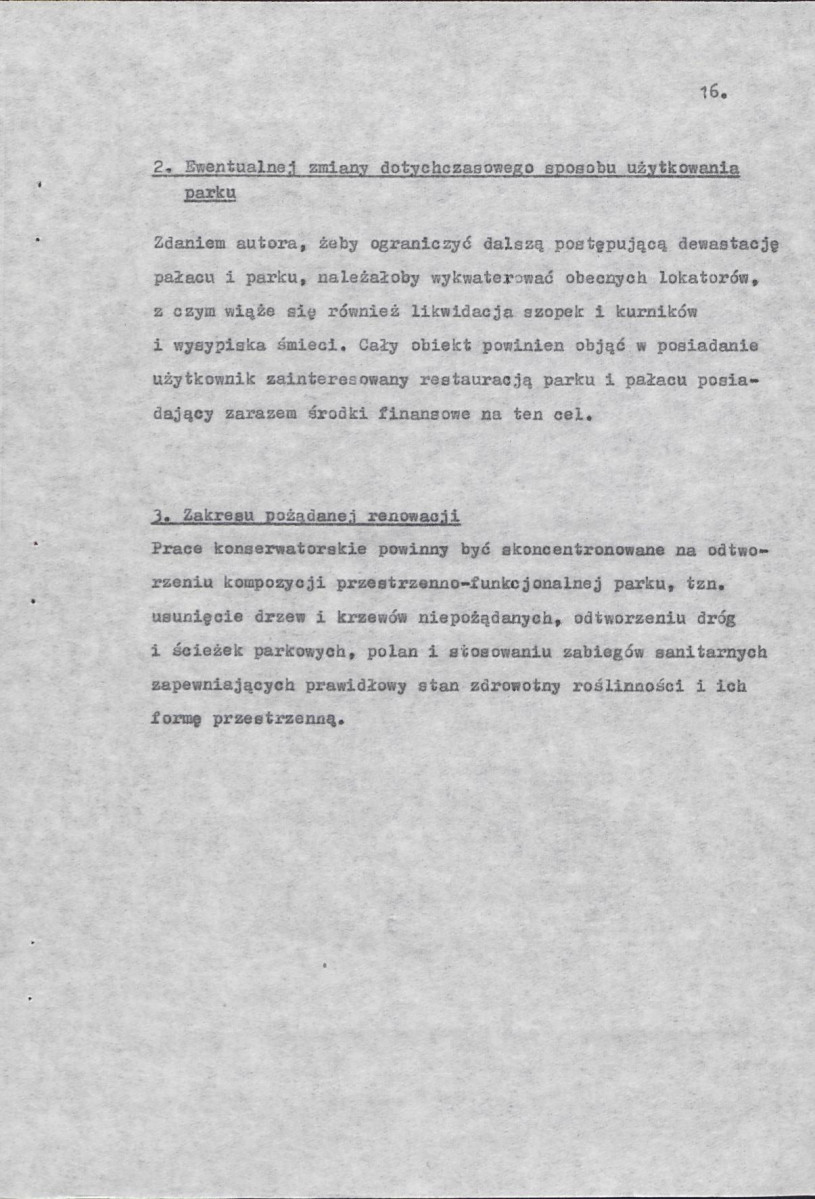 16.

2. Ewentualnej zmiany dotychczasowego sposobu użytkowania parku

Zdaniem autora, żeby ograniczyć dalszą postępującą dewastację pałacu i parku, należałoby wykwaterować obecnych lokatorów, z czym wiąże się również likwidacja szopek i kurników i wysypiska śmieci. Cały obiekt powinien objąć w posiadanie użytkownik zainteresowany restauracją parku i pałacu posiadający zarazem środki finansowe na ten cel.

3. Zakresu pożądanej renowacji

Prace konserwatorskie powinny być skoncentronowane na odtworzeniu kompozycji przestrzenno-funkcjonalnej parku, tzn. usunięcie drzew i krzewów niepożądanych, odtworzeniu dróg i ścieżek parkowych, polan i stosowaniu zabiegów sanitarnych zapewniających prawidłowy stan zdrowotny roślinności i ich formę przestrzenną.